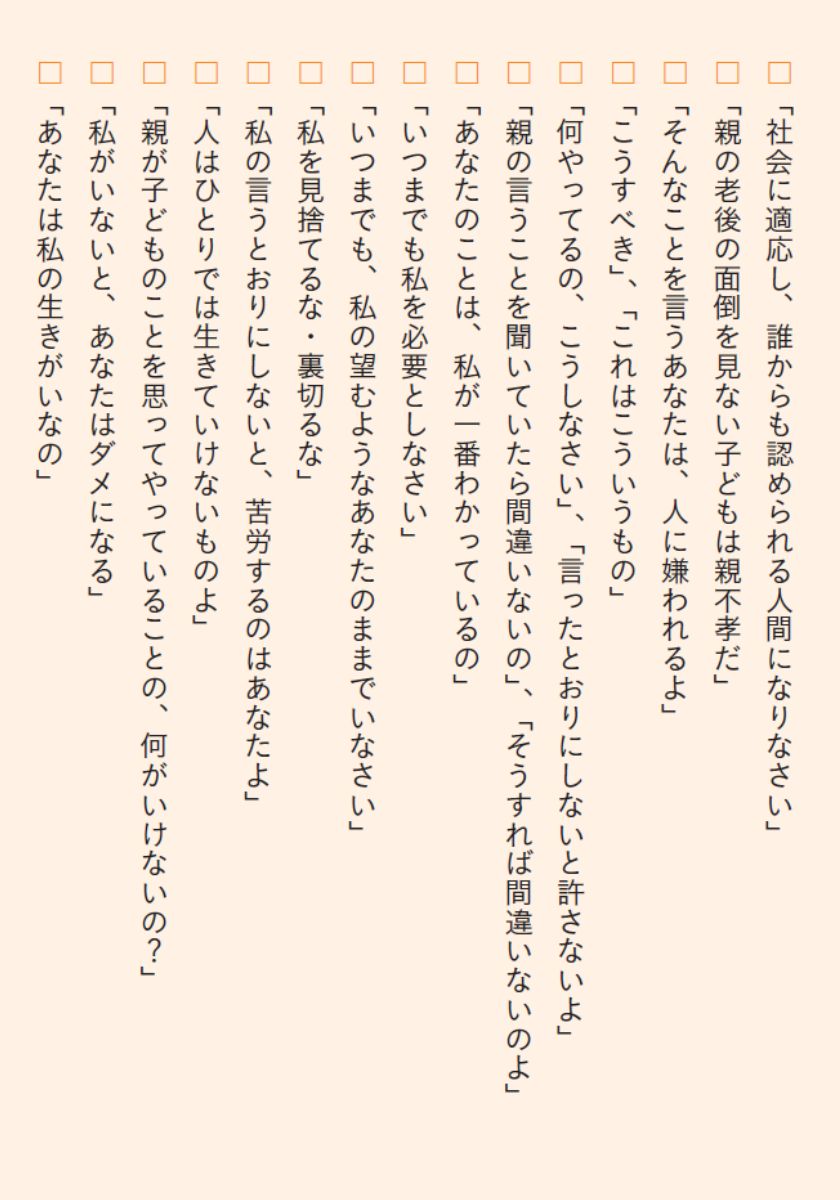 □「社会に適応し、誰からも認められる人間になりなさい」

□「親の老後の面倒を見ない子どもは親不孝だ」

□「そんなことを言うあなたは、人に嫌われるよ」

□「こうすべき」、「これはこういうもの」

□「何やってるの、こうしなさい」、「言ったとおりにしないと許さないよ」

□「親の言うことを聞いていたら間違いないの」、「そうすれば間違いないのよ」

□「あなたのことは、私が一番わかっているの」

□「いつまでも私を必要としなさい」

□「いつまでも、私の望むようなあなたのままでいなさい」

□「私を見捨てるな・裏切るな」

□「私の言うとおりにしないと、苦労するのはあなたよ」

□「人はひとりでは生きていけないものよ」

□「親が子どものことを思ってやっていることの、何がいけないの？」

□「私がいないと、あなたはダメになる」

□「あなたは私の生きがいなの」